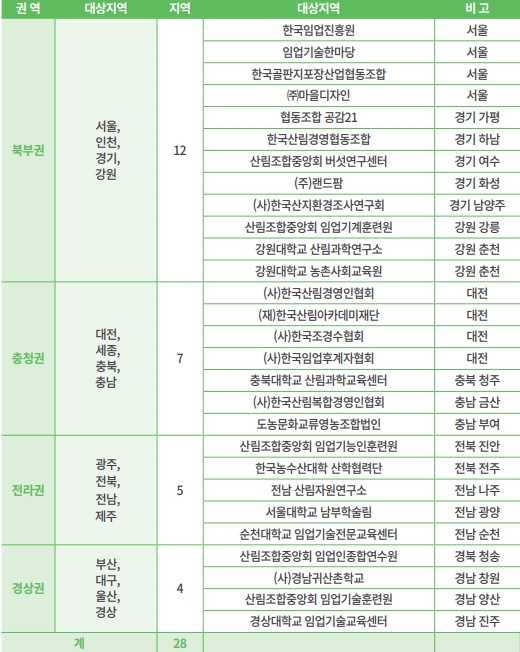 | 권 역 | 대상지역 | 지역 | 대상지역 | 비 고 |
|---|---|---|---|---|
| 북부권 | 서울, 인천, 경기, 강원 | 12 | 한국임업진흥원 | 서울 |
| | | | 임업기술한마당 | 서울 |
| | | | 한국골판지포장산업협동조합 | 서울 |
| | | | ㈜마을디자인 | 서울 |
| | | | 협동조합 공감21 | 경기 가평 |
| | | | 한국산림경영협동조합 | 경기 하남 |
| | | | 산림조합중앙회 버섯연구센터 | 경기 여수 |
| | | | (주)랜드팜 | 경기 화성 |
| | | | (사)한국산지환경조사연구회 | 경기 남양주 |
| | | | 산림조합중앙회 임업기계훈련원 | 강원 강릉 |
| | | | 강원대학교 산림과학연구소 | 강원 춘천 |
| | | | 강원대학교 농촌사회교육원 | 강원 춘천 |
| 충청권 | 대전, 세종, 충북, 충남 | 7 | (사)한국산림경영인협회 | 대전 |
| | | | (재)한국산림아카데미재단 | 대전 |
| | | | (사)한국조경수협회 | 대전 |
| | | | (사)한국임업후계자협회 | 대전 |
| | | | 충북대학교 산림과학교육센터 | 충북 청주 |
| | | | (사)한국산림복합경영인협회 | 충남 금산 |
| | | | 도농문화교류영농조합법인 | 충남 부여 |
| 전라권 | 광주, 전북, 전남, 제주 | 5 | 산림조합중앙회 임업기능인훈련원 | 전북 진안 |
| | | | 한국농수산대학 산학협력단 | 전북 전주 |
| | | | 전남 산림자원연구소 | 전남 나주 |
| | | | 서울대학교 남부학술림 | 전남 광양 |
| | | | 순천대학교 임업기술전문교육센터 | 전남 순천 |
| 경상권 | 부산, 대구, 울산, 경상 | 4 | 산림조합중앙회 임업인종합연수원 | 경북 청송 |
| | | | (사)경남귀산촌학교 | 경남 창원 |
| | | | 산림조합중앙회 임업기술훈련원 | 경남 양산 |
| | | | 경상대학교 임업기술교육센터 | 경남 진주 |
| 계 | | 28 | | |